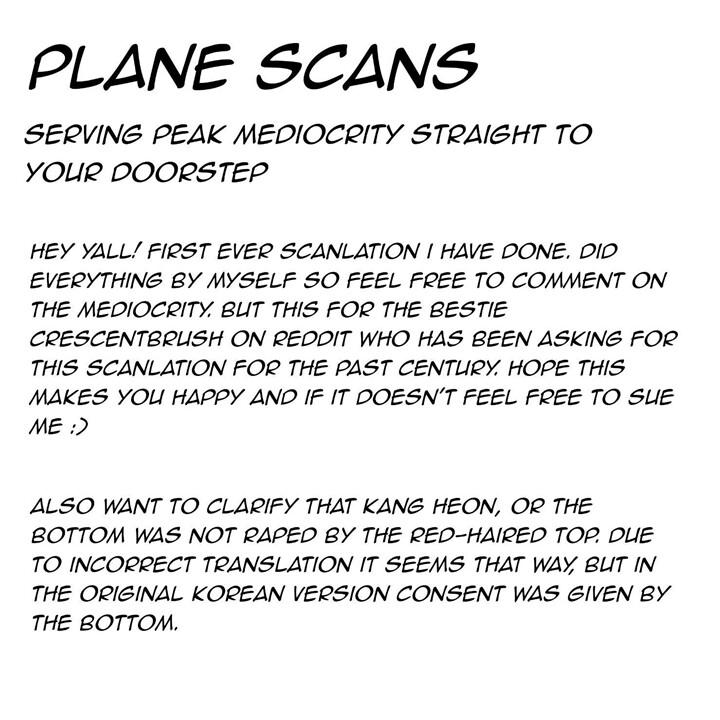 PLANE SCANS

SERVING PEAK MEDIOCRITY STRAIGHT TO YOUR DOORSTEP

HEY YALL! FIRST EVER SCANLATION I HAVE DONE. DID EVERYTHING BY MYSELF SO FEEL FREE TO COMMENT ON THE MEDIOCRITY. BUT THIS FOR THE BESTIE CRESCENTBRUSH ON REDDIT WHO HAS BEEN ASKING FOR THIS SCANLATION FOR THE PAST CENTURY. HOPE THIS MAKES YOU HAPPY AND IF IT DOESN'T FEEL FREE TO SUE ME :)

ALSO WANT TO CLARIFY THAT KANG HEON, OR THE BOTTOM WAS NOT RAPED BY THE RED-HAIRED TOP. DUE TO INCORRECT TRANSLATION IT SEEMS THAT WAY, BUT IN THE ORIGINAL KOREAN VERSION CONSENT WAS GIVEN BY THE BOTTOM.